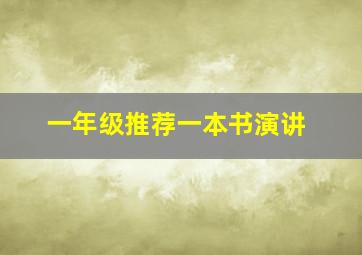 一年级推荐一本书演讲